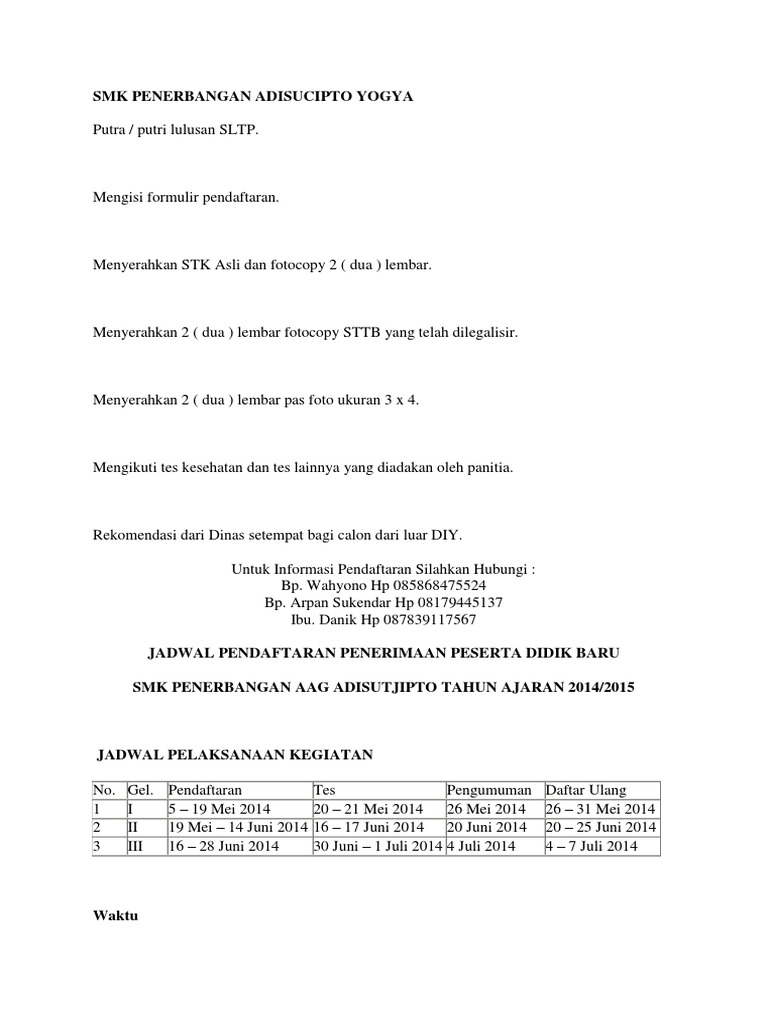 SMK PENERBANGAN ADISUCIPTO YOGYA

Putra / putri lulusan SLTP.

Mengisi formulir pendaftaran.

Menyerahkan STK Asli dan fotocopy 2 ( dua ) lembar.

Menyerahkan 2 ( dua ) lembar fotocopy STTB yang telah dilegalisir.

Menyerahkan 2 ( dua ) lembar pas foto ukuran 3 x 4.

Mengikuti tes kesehatan dan tes lainnya yang diadakan oleh panitia.

Rekomendasi dari Dinas setempat bagi calon dari luar DIY.

Untuk Informasi Pendaftaran Silahkan Hubungi :
Bp. Wahyono Hp 085868475524
Bp. Arpan Sukendar Hp 08179445137
Ibu. Danik Hp 087839117567

JADWAL PENDAFTARAN PENERIMAAN PESERTA DIDIK BARU

SMK PENERBANGAN AAG ADISUTJIPTO TAHUN AJARAN 2014/2015

JADWAL PELAKSANAAN KEGIATAN

| No. | Gel. | Pendaftaran | Tes | Pengumuman | Daftar Ulang |
|---|---|---|---|---|---|
| 1 | I | 5 – 19 Mei 2014 | 20 – 21 Mei 2014 | 26 Mei 2014 | 26 – 31 Mei 2014 |
| 2 | II | 19 Mei – 14 Juni 2014 | 16 – 17 Juni 2014 | 20 Juni 2014 | 20 – 25 Juni 2014 |
| 3 | III | 16 – 28 Juni 2014 | 30 Juni – 1 Juli 2014 | 4 Juli 2014 | 4 – 7 Juli 2014 |

Waktu